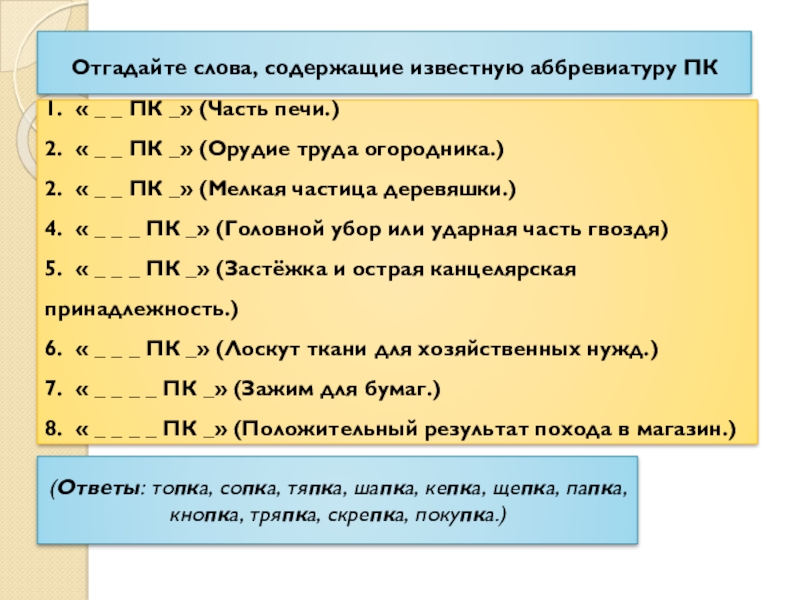 Отгадайте слова, содержащие известную аббревиатуру ПК

1. « _ _ ПК _» (Часть печи.)
2. « _ _ ПК _» (Орудие труда огородника.)
2. « _ _ ПК _» (Мелкая частица деревяшки.)
4. « _ _ _ ПК _» (Головной убор или ударная часть гвоздя)
5. « _ _ _ ПК _» (Застёжка и острая канцелярская принадлежность.)
6. « _ _ _ ПК _» (Лоскут ткани для хозяйственных нужд.)
7. « _ _ _ _ ПК _» (Зажим для бумаг.)
8. « _ _ _ _ ПК _» (Положительный результат похода в магазин.)

(Ответы: топка, сопка, тяпка, шапка, кепка, щепка, папка, кнопка, тряпка, скрепка, покупка.)